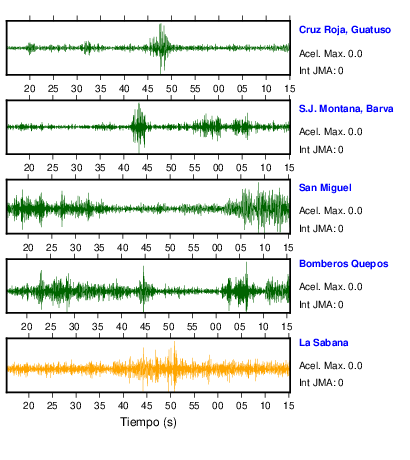 Cruz Roja, Guatuso
Acel. Max. 0.0
Int JMA: 0

20 25 30 35 40 45 50 55 00 05 10 15

S.J. Montana, Barva
Acel. Max. 0.0
Int JMA: 0

20 25 30 35 40 45 50 55 00 05 10 15

San Miguel
Acel. Max. 0.0
Int JMA: 0

20 25 30 35 40 45 50 55 00 05 10 15

Bomberos Quepos
Acel. Max. 0.0
Int JMA: 0

20 25 30 35 40 45 50 55 00 05 10 15

La Sabana
Acel. Max. 0.0
Int JMA: 0

20 25 30 35 40 45 50 55 00 05 10 15

Tiempo (s)